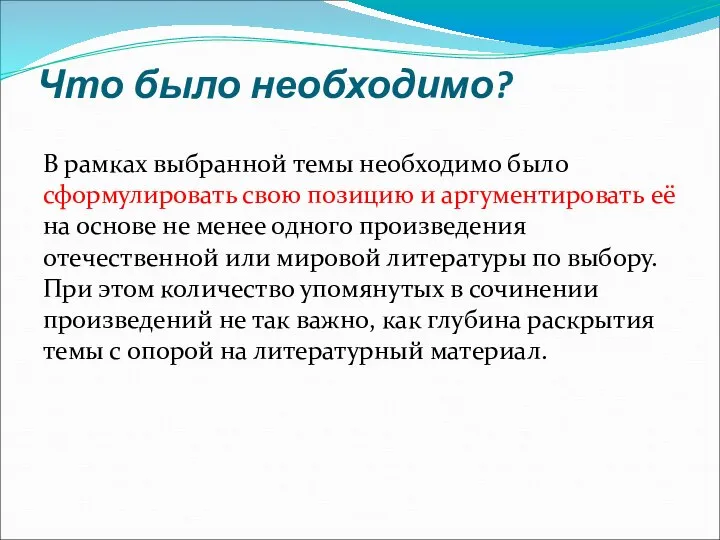 Что было необходимо?

В рамках выбранной темы необходимо было сформулировать свою позицию и аргументировать её на основе не менее одного произведения отечественной или мировой литературы по выбору. При этом количество упомянутых в сочинении произведений не так важно, как глубина раскрытия темы с опорой на литературный материал.